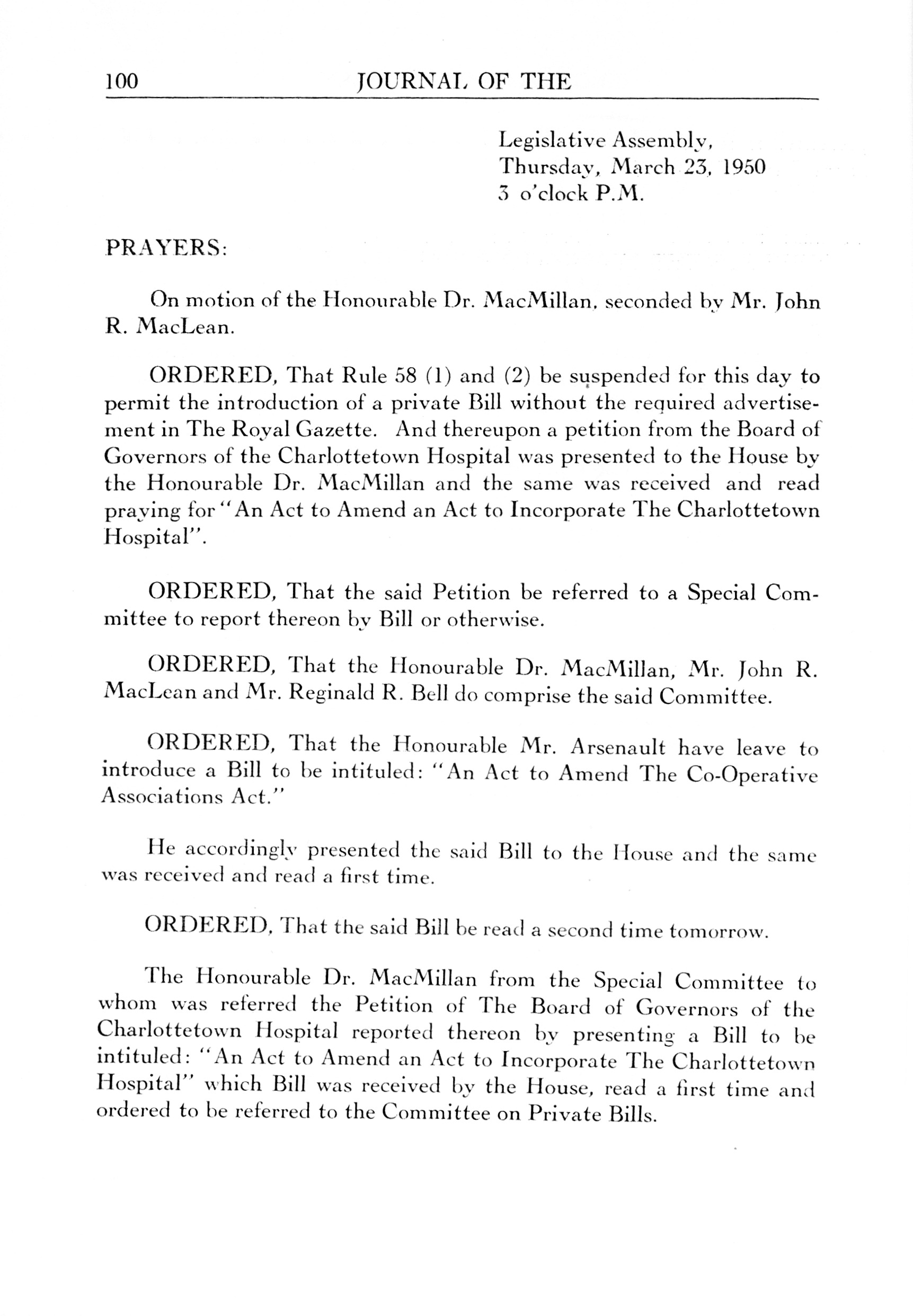 100 JOURNAL OF THE

Legislative Assembly,
Thursday, March 23, 1950
3 o'clock P.M.

PRAYERS:

On motion of the Honourable Dr. MacMillan, seconded by Mr. John R. MacLean.

ORDERED, That Rule 58 (1) and (2) be suspended for this day to permit the introduction of a private Bill without the required advertisement in The Royal Gazette. And thereupon a petition from the Board of Governors of the Charlottetown Hospital was presented to the House by the Honourable Dr. MacMillan and the same was received and read praying for "An Act to Amend an Act to Incorporate The Charlottetown Hospital".

ORDERED, That the said Petition be referred to a Special Committee to report thereon by Bill or otherwise.

ORDERED, That the Honourable Dr. MacMillan, Mr. John R. MacLean and Mr. Reginald R. Bell do comprise the said Committee.

ORDERED, That the Honourable Mr. Arsenault have leave to introduce a Bill to be intituled: "An Act to Amend The Co-Operative Associations Act."

He accordingly presented the said Bill to the House and the same was received and read a first time.

ORDERED, That the said Bill be read a second time tomorrow.

The Honourable Dr. MacMillan from the Special Committee to whom was referred the Petition of The Board of Governors of the Charlottetown Hospital reported thereon by presenting a Bill to be intituled: "An Act to Amend an Act to Incorporate The Charlottetown Hospital" which Bill was received by the House, read a first time and ordered to be referred to the Committee on Private Bills.